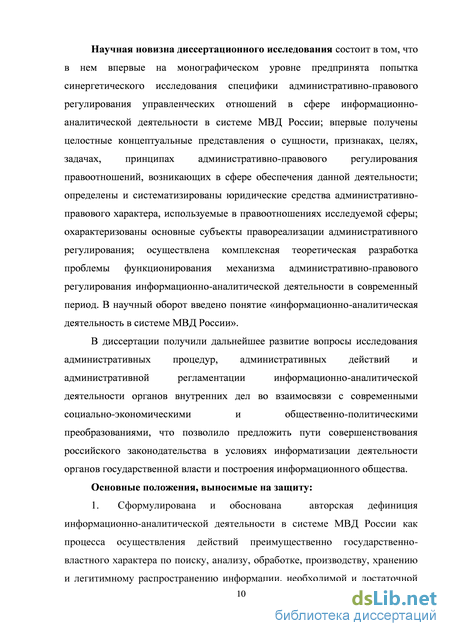 **Научная новизна диссертационного исследования** состоит в том, что в нем впервые на монографическом уровне предпринята попытка синергетического исследования специфики административно-правового регулирования управленческих отношений в сфере информационно-аналитической деятельности в системе МВД России; впервые получены целостные концептуальные представления о сущности, признаках, целях, задачах, принципах административно-правового регулирования правоотношений, возникающих в сфере обеспечения данной деятельности; определены и систематизированы юридические средства административно-правового характера, используемые в правоотношениях исследуемой сферы; охарактеризованы основные субъекты правореализации административного регулирования; осуществлена комплексная теоретическая разработка проблемы функционирования механизма административно-правового регулирования информационно-аналитической деятельности в современный период. В научный оборот введено понятие «информационно-аналитическая деятельность в системе МВД России».

В диссертации получили дальнейшее развитие вопросы исследования административных процедур, административных действий и административной регламентации информационно-аналитической деятельности органов внутренних дел во взаимосвязи с современными социально-экономическими и общественно-политическими преобразованиями, что позволило предложить пути совершенствования российского законодательства в условиях информатизации деятельности органов государственной власти и построения информационного общества.

**Основные положения, выносимые на защиту:**

1. Сформулирована и обоснована авторская дефиниция информационно-аналитической деятельности в системе МВД России как процесса осуществления действий преимущественно государственно-властного характера по поиску, анализу, обработке, производству, хранению и легитимному распространению информации, необходимой и достаточной

10

dsLib.net
библиотека диссертаций